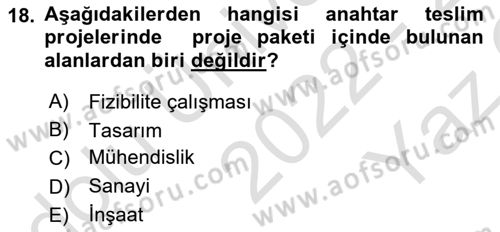 18. Aşağıdakilerden hangisi anahtar teslim projelerinde proje paketi içinde bulunan alanlardan biri değildir?

A) Fizibilite çalışması
B) Tasarım
C) Mühendislik
D) Sanayi
E) İnşaat

www.aofsoru.com
www.aofsoru.com
www.aofsoru.com
www.aofsoru.com
2022 Yaz